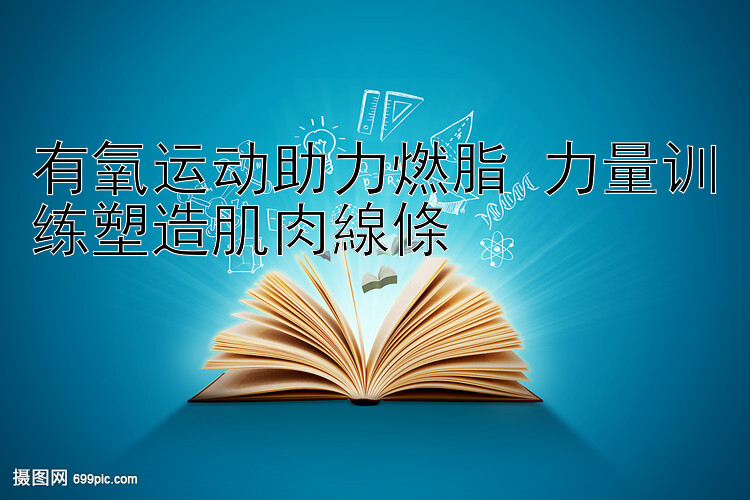 有氧运动助力燃脂 力量训练塑造肌肉線條

摄图网 699pic.com